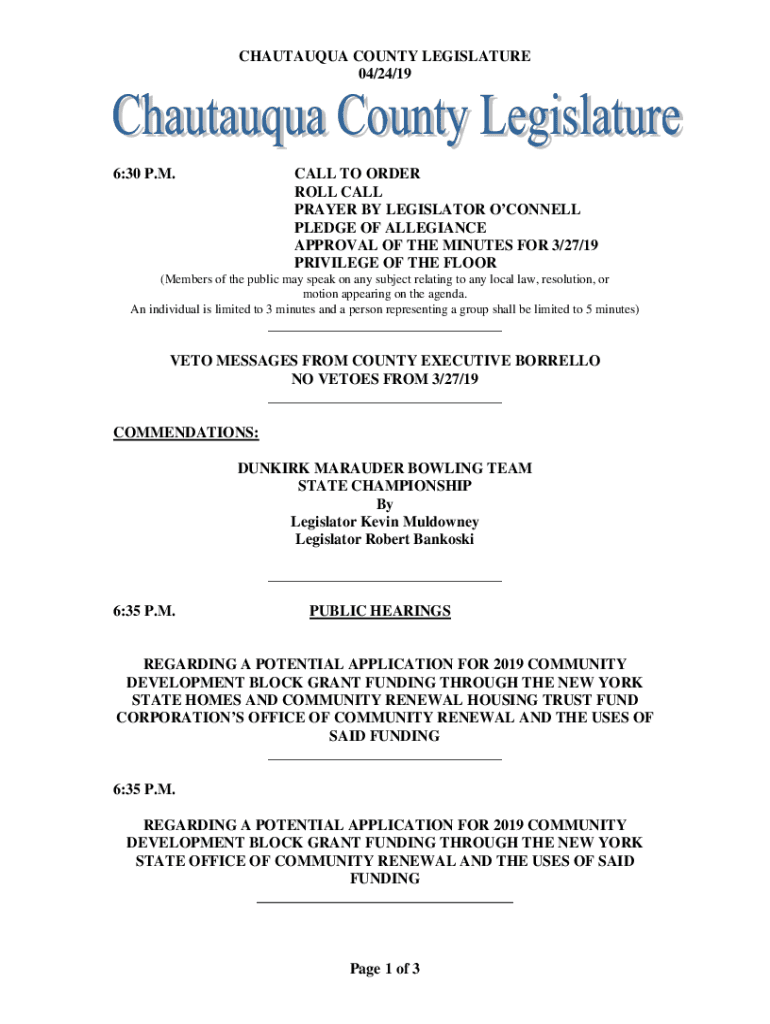 CHAUTAUQUA COUNTY LEGISLATURE
04/24/19

Chautauqua County Legislature

6:30 P.M.

CALL TO ORDER
ROLL CALL
PRAYER BY LEGISLATOR O'CONNELL
PLEDGE OF ALLEGIANCE
APPROVAL OF THE MINUTES FOR 3/27/19
PRIVILEGE OF THE FLOOR

(Members of the public may speak on any subject relating to any local law, resolution, or motion appearing on the agenda.
An individual is limited to 3 minutes and a person representing a group shall be limited to 5 minutes)

VETO MESSAGES FROM COUNTY EXECUTIVE BORRELLO
NO VETOES FROM 3/27/19

COMMENDATIONS:

DUNKIRK MARAUDER BOWLING TEAM
STATE CHAMPIONSHIP
By
Legislator Kevin Muldowney
Legislator Robert Bankoski

6:35 P.M.

PUBLIC HEARINGS

REGARDING A POTENTIAL APPLICATION FOR 2019 COMMUNITY DEVELOPMENT BLOCK GRANT FUNDING THROUGH THE NEW YORK STATE HOMES AND COMMUNITY RENEWAL HOUSING TRUST FUND CORPORATION'S OFFICE OF COMMUNITY RENEWAL AND THE USES OF SAID FUNDING

6:35 P.M.

REGARDING A POTENTIAL APPLICATION FOR 2019 COMMUNITY DEVELOPMENT BLOCK GRANT FUNDING THROUGH THE NEW YORK STATE OFFICE OF COMMUNITY RENEWAL AND THE USES OF SAID FUNDING

Page 1 of 3